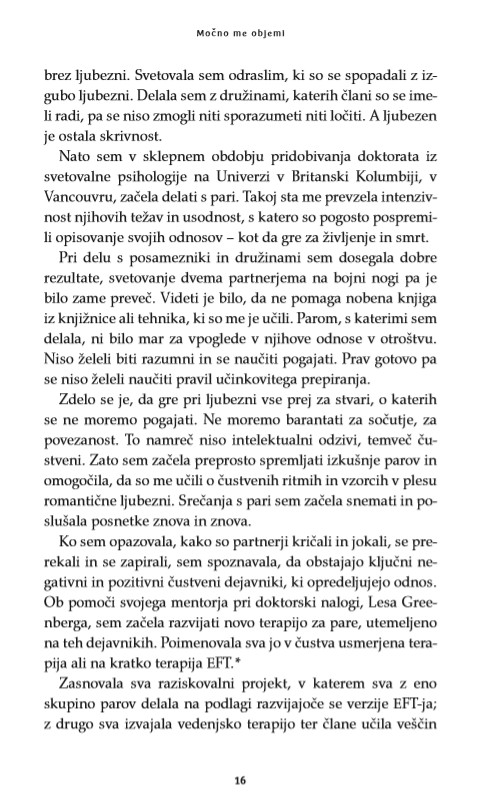 Močno me objemi

brez ljubezni. Svetovala sem odraslim, ki so se spopadali z izgubo ljubezni. Delala sem z družinami, katerih člani so se imeli radi, pa se niso zmogli niti sporazumeti niti ločiti. A ljubezen je ostala skrivnost.

Nato sem v sklepnem obdobju pridobivanja doktorata iz svetovalne psihologije na Univerzi v Britanski Kolumbiji, v Vancouvru, začela delati s pari. Takoj sta me prevzela intenzivnost njihovih težav in usodnost, s katero so pogosto pospremili opisovanje svojih odnosov – kot da gre za življenje in smrt.

Pri delu s posamezniki in družinami sem dosegala dobre rezultate, svetovanje dvema partnerjema na bojni nogi pa je bilo zame preveč. Videti je bilo, da ne pomaga nobena knjiga iz knjižnice ali tehnika, ki so me je učili. Parom, s katerimi sem delala, ni bilo mar za vpoglede v njihove odnose v otroštvu. Niso želeli biti razumni in se naučiti pogajati. Prav gotovo pa se niso želeli naučiti pravil učinkovitega prepiranja.

Zdelo se je, da gre pri ljubezni vse prej za stvari, o katerih se ne moremo pogajati. Ne moremo barantati za sočutje, za povezanost. To namreč niso intelektualni odzivi, temveč čustveni. Zato sem začela preprosto spremljati izkušnje parov in omogočila, da so me učili o čustvenih ritmih in vzorcih v plesu romantične ljubezni. Srečanja s pari sem začela snemati in poslušala posnetke znova in znova.

Ko sem opazovala, kako so partnerji kričali in jokali, se prerekali in se zapirali, sem spoznavala, da obstajajo ključni negativni in pozitivni čustveni dejavniki, ki opredeljujejo odnos. Ob pomoči svojega mentorja pri doktorski nalogi, Lesa Greenberga, sem začela razvijati novo terapijo za pare, utemeljeno na teh dejavnikih. Poimenovala sva jo v čustva usmerjena terapija ali na kratko terapija EFT.*

Zasnovala sva raziskovalni projekt, v katerem sva z eno skupino parov delala na podlagi razvijajoče se verzije EFT-ja; z drugo sva izvajala vedenjsko terapijo ter člane učila veščin

16